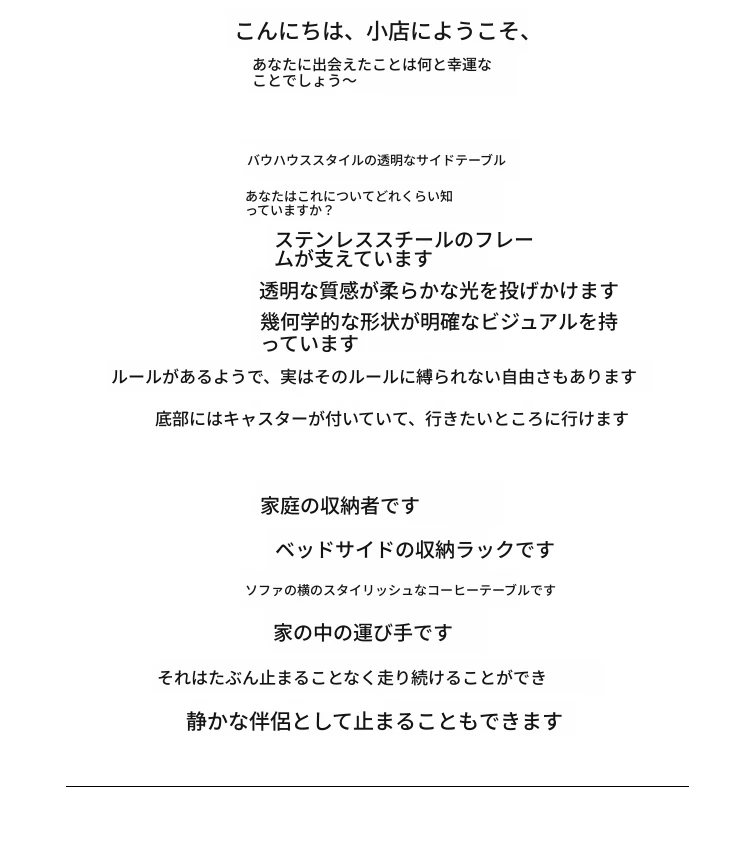 こんにちは、小店にようこそ、

あなたに出会えたことは何と幸運なことでしょう〜

バウハウススタイルの透明なサイドテーブル

あなたはこれについてどれくらい知っていますか？

ステンレススチールのフレームが支えています

透明な質感が柔らかな光を投げかけます

幾何学的な形状が明確なビジュアルを持っています

ルールがあるようで、実はそのルールに縛られない自由さもあります

底部にはキャスターが付いていて、行きたいところに行けます

家庭の収納者です

ベッドサイドの収納ラックです

ソファの横のスタイリッシュなコーヒーテーブルです

家の中の運び手です

それはたぶん止まることなく走り続けることができ

静かな伴侶として止まることもできます